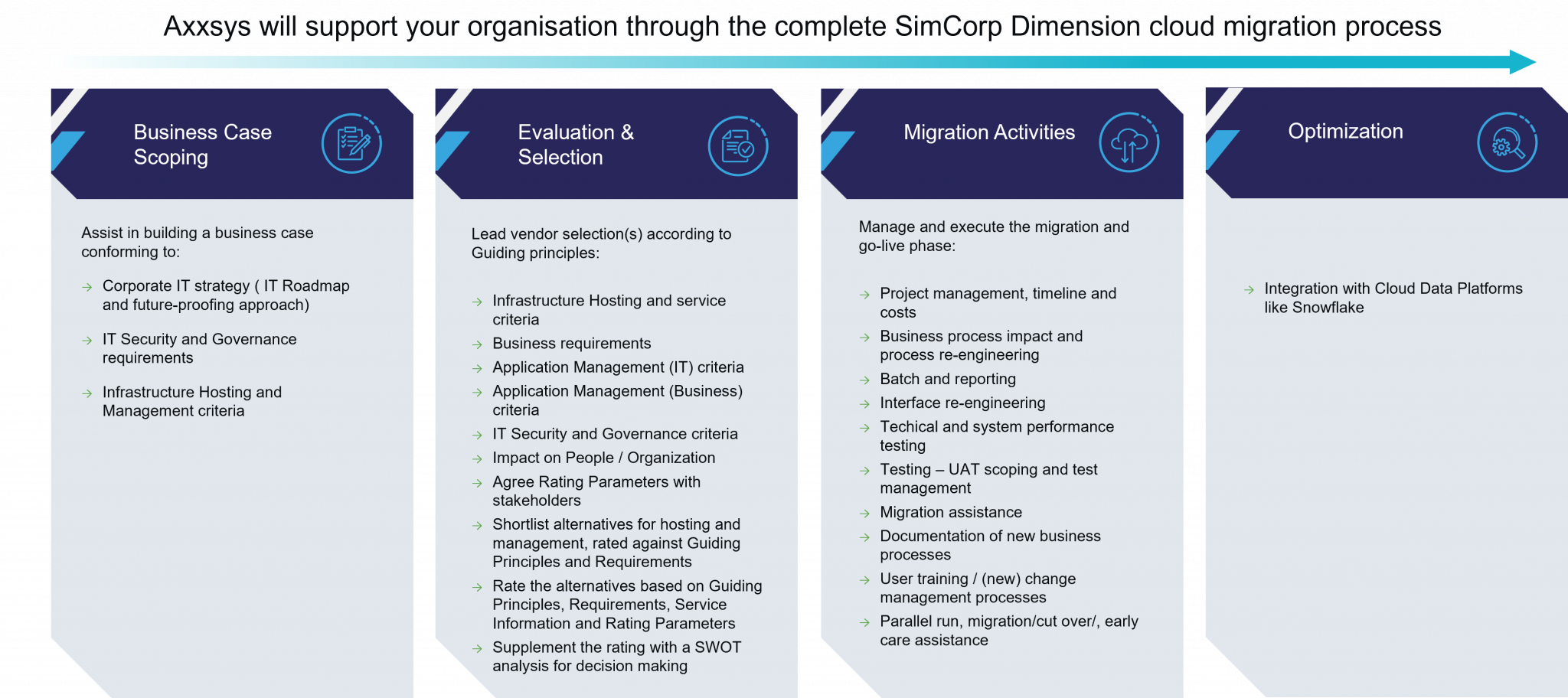 Axxsys will support your organisation through the complete SimCorp Dimension cloud migration process

Business Case Scoping

Assist in building a business case conforming to:

→ Corporate IT strategy ( IT Roadmap and future-proofing approach)

→ IT Security and Governance requirements

→ Infrastructure Hosting and Management criteria

Evaluation & Selection

Lead vendor selection(s) according to Guiding principles:

→ Infrastructure Hosting and service criteria

→ Business requirements

→ Application Management (IT) criteria

→ Application Management (Business) criteria

→ IT Security and Governance criteria

→ Impact on People / Organization

→ Agree Rating Parameters with stakeholders

→ Shortlist alternatives for hosting and management, rated against Guiding Principles and Requirements

→ Rate the alternatives based on Guiding Principles, Requirements, Service Information and Rating Parameters

→ Supplement the rating with a SWOT analysis for decision making

Migration Activities

Manage and execute the migration and go-live phase:

→ Project management, timeline and costs

→ Business process impact and process re-engineering

→ Batch and reporting

→ Interface re-engineering

→ Techical and system performance testing

→ Testing – UAT scoping and test management

→ Migration assistance

→ Documentation of new business processes

→ User training / (new) change management processes

→ Parallel run, migration/cut over/, early care assistance

Optimization

→ Integration with Cloud Data Platforms like Snowflake